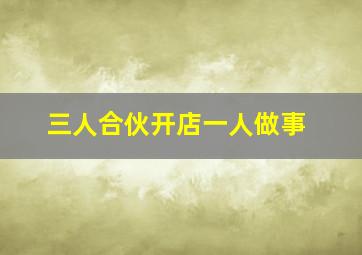 三人合伙开店一人做事